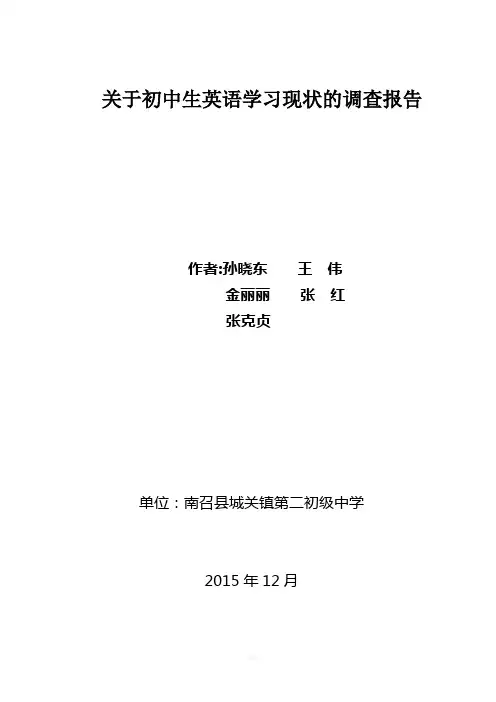 关于初中生英语学习现状的调查报告

作者:孙晓东　王　伟
金丽丽　张　红
张克贞

单位：南召县城关镇第二初级中学

2015 年 12 月